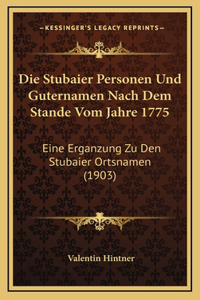 —KESSINGER'S LEGACY REPRINTS—

Die Stubaier Personen Und Guternamen Nach Dem Stande Vom Jahre 1775

Eine Erganzung Zu Den Stubaier Ortsnamen (1903)

Valentin Hintner